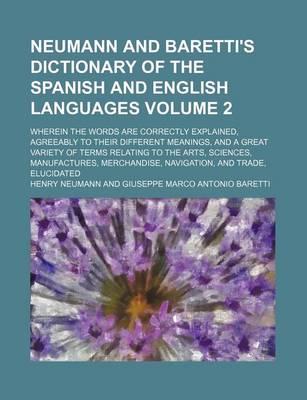 NEUMANN AND BARETTI'S DICTIONARY OF THE SPANISH AND ENGLISH LANGUAGES VOLUME 2

WHEREIN THE WORDS ARE CORRECTLY EXPLAINED, AGREEABLY TO THEIR DIFFERENT MEANINGS, AND A GREAT VARIETY OF TERMS RELATING TO THE ARTS, SCIENCES, MANUFACTURES, MERCHANDISE, NAVIGATION, AND TRADE, ELUCIDATED

HENRY NEUMANN AND GIUSEPPE MARCO ANTONIO BARETTI